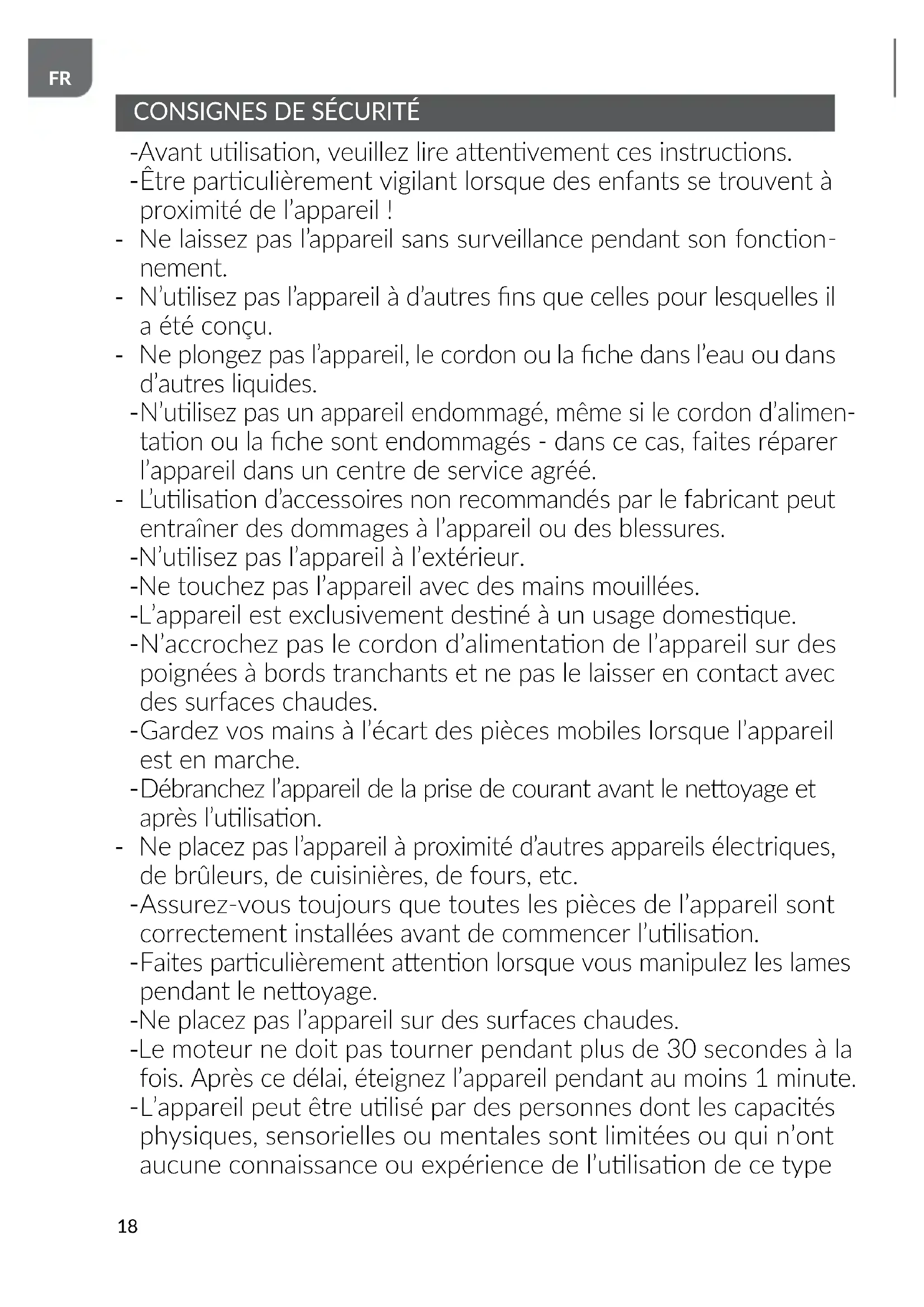 FR

CONSIGNES DE SÉCURITÉ

-Avant utilisation, veuillez lire attentivement ces instructions.
-Être particulièrement vigilant lorsque des enfants se trouvent à proximité de l'appareil !
- Ne laissez pas l'appareil sans surveillance pendant son fonctionnement.
- N'utilisez pas l'appareil à d'autres fins que celles pour lesquelles il a été conçu.
- Ne plongez pas l'appareil, le cordon ou la fiche dans l'eau ou dans d'autres liquides.
-N'utilisez pas un appareil endommagé, même si le cordon d'alimentation ou la fiche sont endommagés - dans ce cas, faites réparer l'appareil dans un centre de service agréé.
- L'utilisation d'accessoires non recommandés par le fabricant peut entraîner des dommages à l'appareil ou des blessures.
-N'utilisez pas l'appareil à l'extérieur.
-Ne touchez pas l'appareil avec des mains mouillées.
-L'appareil est exclusivement destiné à un usage domestique.
-N'accrochez pas le cordon d'alimentation de l'appareil sur des poignées à bords tranchants et ne pas le laisser en contact avec des surfaces chaudes.
-Gardez vos mains à l'écart des pièces mobiles lorsque l'appareil est en marche.
-Débranchez l'appareil de la prise de courant avant le nettoyage et après l'utilisation.
- Ne placez pas l'appareil à proximité d'autres appareils électriques, de brûleurs, de cuisinières, de fours, etc.
-Assurez-vous toujours que toutes les pièces de l'appareil sont correctement installées avant de commencer l'utilisation.
-Faites particulièrement attention lorsque vous manipulez les lames pendant le nettoyage.
-Ne placez pas l'appareil sur des surfaces chaudes.
-Le moteur ne doit pas tourner pendant plus de 30 secondes à la fois. Après ce délai, éteignez l'appareil pendant au moins 1 minute.
-L'appareil peut être utilisé par des personnes dont les capacités physiques, sensorielles ou mentales sont limitées ou qui n'ont aucune connaissance ou expérience de l'utilisation de ce type

18